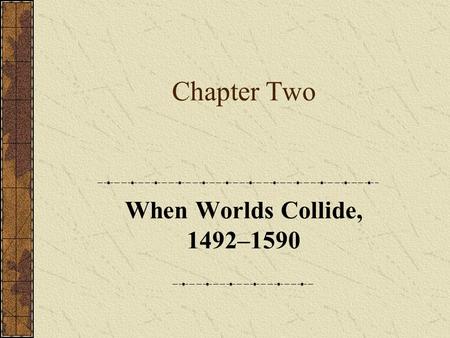 Chapter Two

When Worlds Collide, 1492–1590